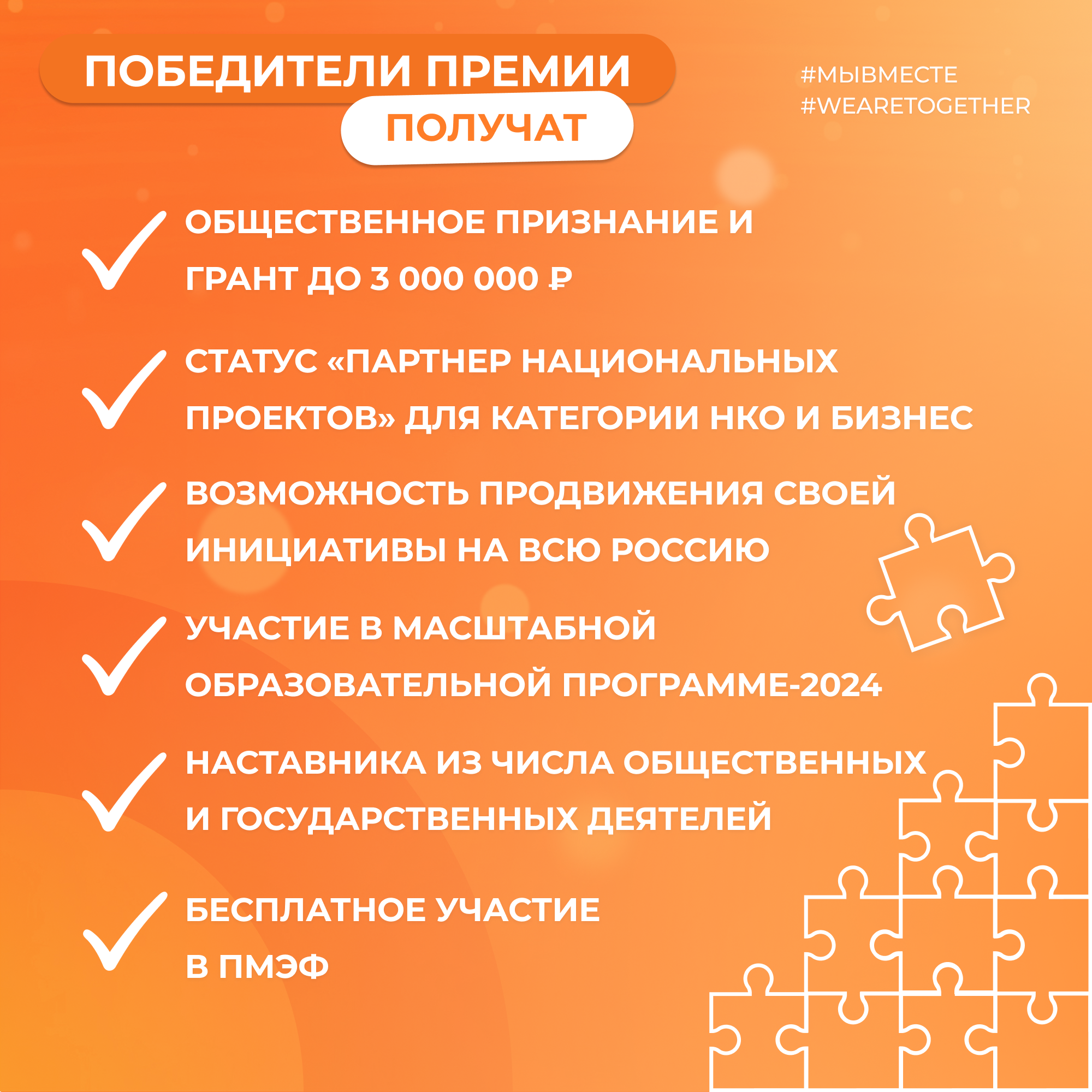 ПОБЕДИТЕЛИ ПРЕМИИ
ПОЛУЧАТ

#МЫВМЕСТЕ
#WEARETOGETHER

✓ ОБЩЕСТВЕННОЕ ПРИЗНАНИЕ И ГРАНТ ДО 3 000 000 ₽

✓ СТАТУС «ПАРТНЕР НАЦИОНАЛЬНЫХ ПРОЕКТОВ» ДЛЯ КАТЕГОРИИ НКО И БИЗНЕС

✓ ВОЗМОЖНОСТЬ ПРОДВИЖЕНИЯ СВОЕЙ ИНИЦИАТИВЫ НА ВСЮ РОССИЮ

✓ УЧАСТИЕ В МАСШТАБНОЙ ОБРАЗОВАТЕЛЬНОЙ ПРОГРАММЕ-2024

✓ НАСТАВНИКА ИЗ ЧИСЛА ОБЩЕСТВЕННЫХ И ГОСУДАРСТВЕННЫХ ДЕЯТЕЛЕЙ

✓ БЕСПЛАТНОЕ УЧАСТИЕ В ПМЭФ